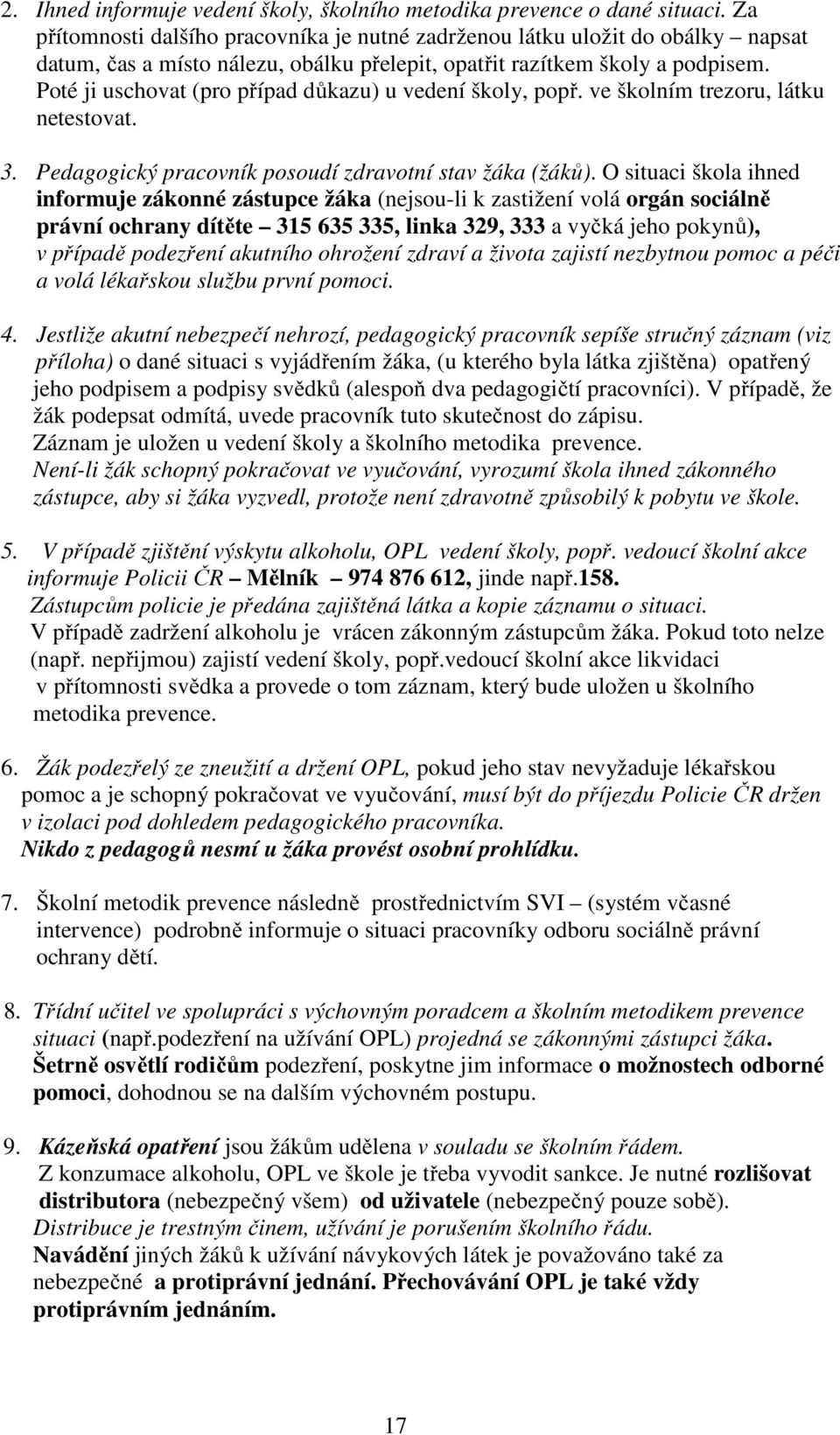 2. Ihned informuje vedení školy, školního metodika prevence o dané situaci. Za přítomnosti dalšího pracovníka je nutné zadrženou látku uložit do obálky – napsat datum, čas a místo nálezu, obálku přelepit, opatřit razítkem školy a podpisem. Poté ji uschovat (pro případ důkazu) u vedení školy, popř. ve školním trezoru, látku netestovat.

3. Pedagogický pracovník posoudí zdravotní stav žáka (žáků). O situaci škola ihned informuje zákonné zástupce žáka (nejsou-li k zastižení volá orgán sociálně právní ochrany dítěte – 315 635 335, linka 329, 333 a vyčká jeho pokynů), v případě podezření akutního ohrožení zdraví a života zajistí nezbytnou pomoc a péči a volá lékařskou službu první pomoci.

4. Jestliže akutní nebezpečí nehrozí, pedagogický pracovník sepíše stručný záznam (viz příloha) o dané situaci s vyjádřením žáka, (u kterého byla látka zjištěna) opatřený jeho podpisem a podpisy svědků (alespoň dva pedagogičtí pracovníci). V případě, že žák podepsat odmítá, uvede pracovník tuto skutečnost do zápisu.
Záznam je uložen u vedení školy a školního metodika prevence.
Není-li žák schopný pokračovat ve vyučování, vyrozumí škola ihned zákonného zástupce, aby si žáka vyzvedl, protože není zdravotně způsobilý k pobytu ve škole.

5. V případě zjištění výskytu alkoholu, OPL vedení školy, popř. vedoucí školní akce informuje Policii ČR – Mělník – 974 876 612, jinde např.158.
Zástupcům policie je předána zajištěná látka a kopie záznamu o situaci.
V případě zadržení alkoholu je vrácen zákonným zástupcům žáka. Pokud toto nelze (např. nepřijmou) zajistí vedení školy, popř.vedoucí školní akce likvidaci v přítomnosti svědka a provede o tom záznam, který bude uložen u školního metodika prevence.

6. Žák podezřelý ze zneužití a držení OPL, pokud jeho stav nevyžaduje lékařskou pomoc a je schopný pokračovat ve vyučování, musí být do příjezdu Policie ČR držen v izolaci pod dohledem pedagogického pracovníka.
Nikdo z pedagogů nesmí u žáka provést osobní prohlídku.

7. Školní metodik prevence následně prostřednictvím SVI – (systém včasné intervence) podrobně informuje o situaci pracovníky odboru sociálně právní ochrany dětí.

8. Třídní učitel ve spolupráci s výchovným poradcem a školním metodikem prevence situaci (např.podezření na užívání OPL) projedná se zákonnými zástupci žáka. Šetrně osvětlí rodičům podezření, poskytne jim informace o možnostech odborné pomoci, dohodnou se na dalším výchovném postupu.

9. Kázeňská opatření jsou žákům udělena v souladu se školním řádem.
Z konzumace alkoholu, OPL ve škole je třeba vyvodit sankce. Je nutné rozlišovat distributora (nebezpečný všem) od uživatele (nebezpečný pouze sobě).
Distribuce je trestným činem, užívání je porušením školního řádu.
Navádění jiných žáků k užívání návykových látek je považováno také za nebezpečné a protiprávní jednání. Přechovávání OPL je také vždy protiprávním jednáním.

17